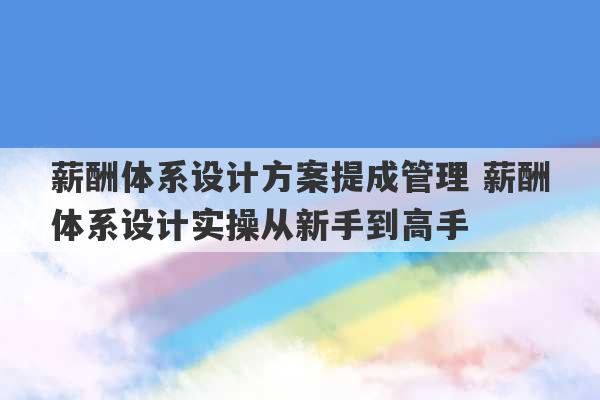 薪酬体系设计方案提成管理 薪酬体系设计实操从新手到高手